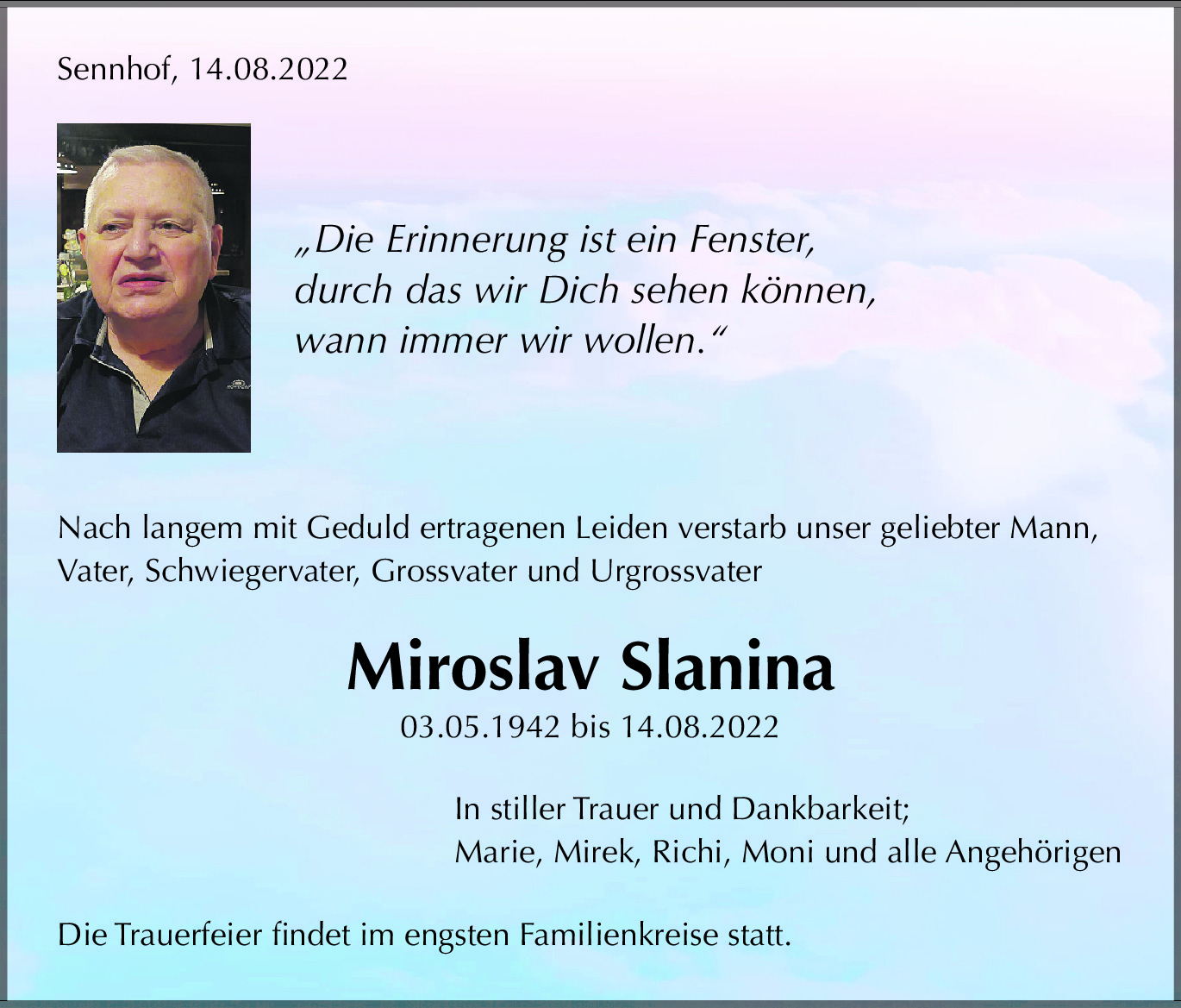 Sennhof, 14.08.2022

„Die Erinnerung ist ein Fenster,
durch das wir Dich sehen können,
wann immer wir wollen.“

Nach langem mit Geduld ertragenen Leiden verstarb unser geliebter Mann, Vater, Schwiegervater, Grossvater und Urgrossvater

Miroslav Slanina
03.05.1942 bis 14.08.2022

In stiller Trauer und Dankbarkeit;
Marie, Mirek, Richi, Moni und alle Angehörigen

Die Trauerfeier findet im engsten Familienkreise statt.